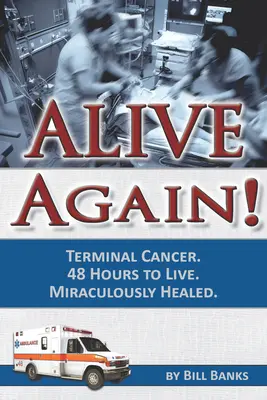 ALIVE AGAIN!

TERMINAL CANCER.
48 HOURS TO LIVE.
MIRACULOUSLY HEALED.

AMBULANCE

48

BY BILL BANKS